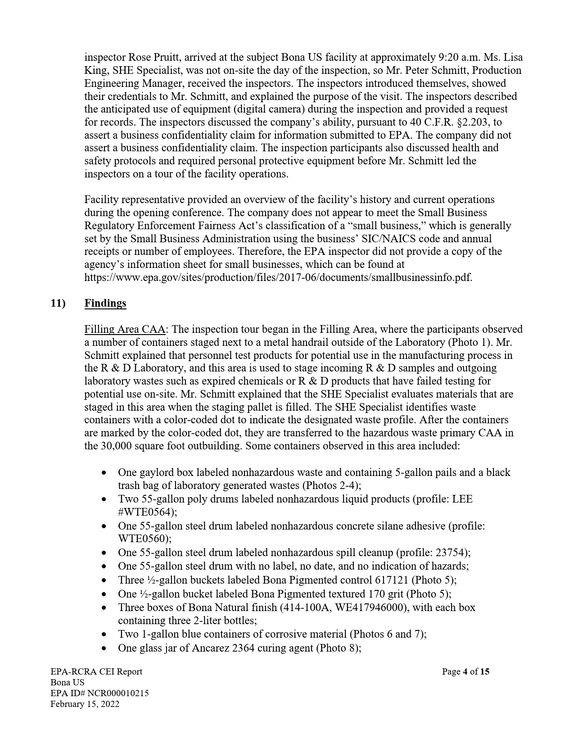 inspector Rose Pruitt, arrived at the subject Bona US facility at approximately 9:20 a.m. Ms. Lisa King, SHE Specialist, was not on-site the day of the inspection, so Mr. Peter Schmitt, Production Engineering Manager, received the inspectors. The inspectors introduced themselves, showed their credentials to Mr. Schmitt, and explained the purpose of the visit. The inspectors described the anticipated use of equipment (digital camera) during the inspection and provided a request for records. The inspectors discussed the company's ability, pursuant to 40 C.F.R. §2.203, to assert a business confidentiality claim for information submitted to EPA. The company did not assert a business confidentiality claim. The inspection participants also discussed health and safety protocols and required personal protective equipment before Mr. Schmitt led the inspectors on a tour of the facility operations.

Facility representative provided an overview of the facility's history and current operations during the opening conference. The company does not appear to meet the Small Business Regulatory Enforcement Fairness Act's classification of a "small business," which is generally set by the Small Business Administration using the business' SIC/NAICS code and annual receipts or number of employees. Therefore, the EPA inspector did not provide a copy of the agency's information sheet for small businesses, which can be found at https://www.epa.gov/sites/production/files/2017-06/documents/smallbusinessinfo.pdf.

11) Findings

Filling Area CAA: The inspection tour began in the Filling Area, where the participants observed a number of containers staged next to a metal handrail outside of the Laboratory (Photo 1). Mr. Schmitt explained that personnel test products for potential use in the manufacturing process in the R & D Laboratory, and this area is used to stage incoming R & D samples and outgoing laboratory wastes such as expired chemicals or R & D products that have failed testing for potential use on-site. Mr. Schmitt explained that the SHE Specialist evaluates materials that are staged in this area when the staging pallet is filled. The SHE Specialist identifies waste containers with a color-coded dot to indicate the designated waste profile. After the containers are marked by the color-coded dot, they are transferred to the hazardous waste primary CAA in the 30,000 square foot outbuilding. Some containers observed in this area included:

• One gaylord box labeled nonhazardous waste and containing 5-gallon pails and a black trash bag of laboratory generated wastes (Photos 2-4);
• Two 55-gallon poly drums labeled nonhazardous liquid products (profile: LEE #WTE0564);
• One 55-gallon steel drum labeled nonhazardous concrete silane adhesive (profile: WTE0560);
• One 55-gallon steel drum labeled nonhazardous spill cleanup (profile: 23754);
• One 55-gallon steel drum with no label, no date, and no indication of hazards;
• Three ½-gallon buckets labeled Bona Pigmented control 617121 (Photo 5);
• One ½-gallon bucket labeled Bona Pigmented textured 170 grit (Photo 5);
• Three boxes of Bona Natural finish (414-100A, WE417946000), with each box containing three 2-liter bottles;
• Two 1-gallon blue containers of corrosive material (Photos 6 and 7);
• One glass jar of Ancarez 2364 curing agent (Photo 8);

EPA-RCRA CEI Report
Bona US
EPA ID# NCR000010215
February 15, 2022

Page 4 of 15